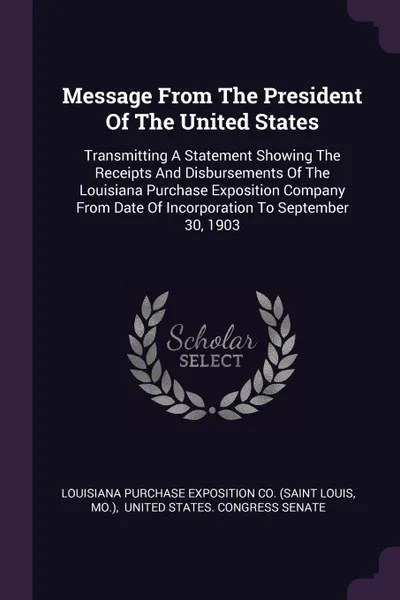 Message From The President Of The United States

Transmitting A Statement Showing The Receipts And Disbursements Of The Louisiana Purchase Exposition Company From Date Of Incorporation To September 30, 1903

Scholar SELECT

LOUISIANA PURCHASE EXPOSITION CO. (SAINT LOUIS, MO.), UNITED STATES. CONGRESS SENATE